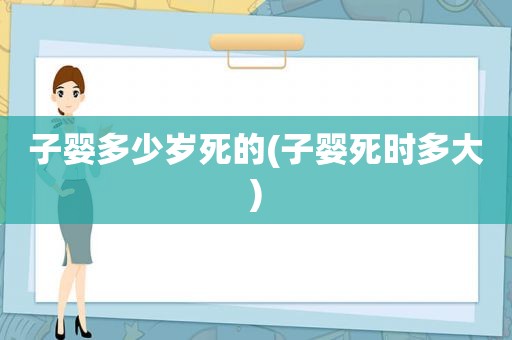 子婴多少岁死的(子婴死时多大)